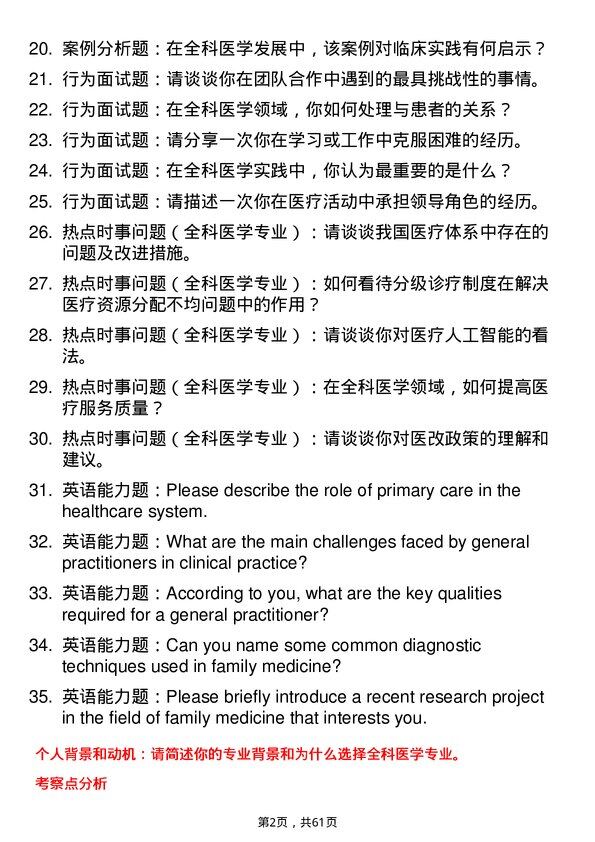 20. 案例分析题：在全科医学发展中，该案例对临床实践有何启示？

21. 行为面试题：请谈谈你在团队合作中遇到的最具挑战性的事情。

22. 行为面试题：在全科医学领域，你如何处理与患者的关系？

23. 行为面试题：请分享一次你在学习或工作中克服困难的经历。

24. 行为面试题：在全科医学实践中，你认为最重要的是什么？

25. 行为面试题：请描述一次你在医疗活动中承担领导角色的经历。

26. 热点时事问题（全科医学专业）：请谈谈我国医疗体系中存在的问题及改进措施。

27. 热点时事问题（全科医学专业）：如何看待分级诊疗制度在解决医疗资源分配不均问题中的作用？

28. 热点时事问题（全科医学专业）：请谈谈你对医疗人工智能的看法。

29. 热点时事问题（全科医学专业）：在全科医学领域，如何提高医疗服务质量？

30. 热点时事问题（全科医学专业）：请谈谈你对医改政策的理解和建议。

31. 英语能力题：Please describe the role of primary care in the healthcare system.

32. 英语能力题：What are the main challenges faced by general practitioners in clinical practice?

33. 英语能力题：According to you, what are the key qualities required for a general practitioner?

34. 英语能力题：Can you name some common diagnostic techniques used in family medicine?

35. 英语能力题：Please briefly introduce a recent research project in the field of family medicine that interests you.

个人背景和动机：请简述你的专业背景和为什么选择全科医学专业。

考察点分析

第2页，共61页